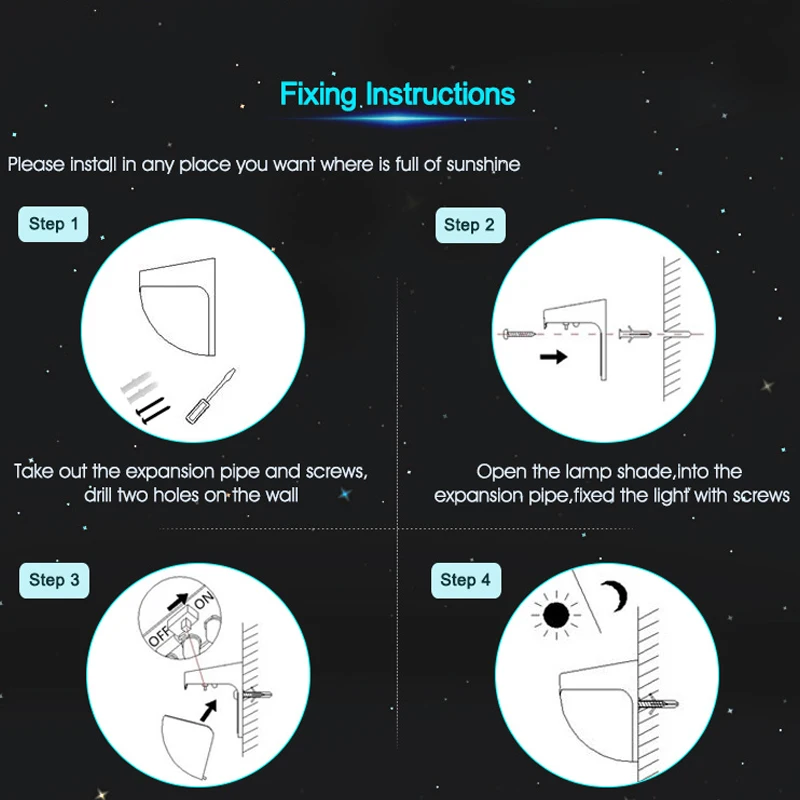 Fixing Instructions

Please install in any place you want where is full of sunshine

Step 1

Take out the expansion pipe and screws, drill two holes on the wall

Step 2

Open the lamp shade,into the expansion pipe,fixed the light with screws

Step 3

OFF ON

Step 4